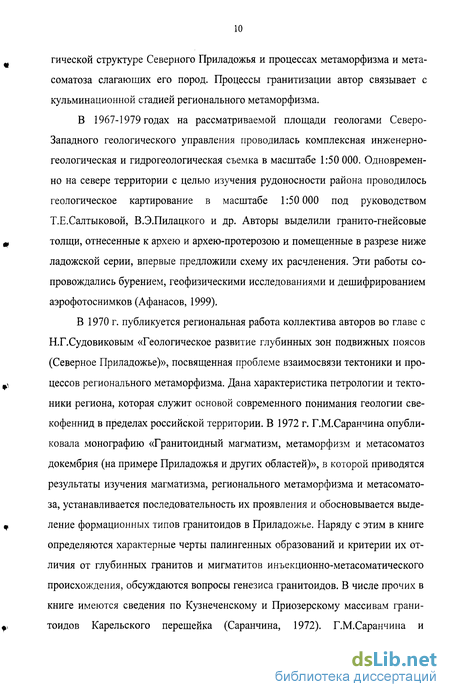 10

гической структуре Северного Приладожья и процессах метаморфизма и метасоматоза слагающих его пород. Процессы гранитизации автор связывает с кульминационной стадией регионального метаморфизма.

В 1967-1979 годах на рассматриваемой площади геологами Северо-Западного геологического управления проводилась комплексная инженерно-геологическая и гидрогеологическая съемка в масштабе 1:50 000. Одновременно на севере территории с целью изучения рудоносности района проводилось геологическое картирование в масштабе 1:50 000 под руководством Т.Е.Салтыковой, В.Э.Пилацкого и др. Авторы выделили гранито-гнейсовые толщи, отнесенные к архею и архею-протерозою и помещенные в разрезе ниже ладожской серии, впервые предложили схему их расчленения. Эти работы сопровождались бурением, геофизическими исследованиями и дешифрированием аэрофотоснимков (Афанасов, 1999).

В 1970 г. публикуется региональная работа коллектива авторов во главе с Н.Г.Судовиковым «Геологическое развитие глубинных зон подвижных поясов (Северное Приладожье)», посвященная проблеме взаимосвязи тектоники и процессов регионального метаморфизма. Дана характеристика петрологии и тектоники региона, которая служит основой современного понимания геологии свекофеннид в пределах российской территории. В 1972 г. Г.М.Саранчина опубликовала монографию «Гранитоидный магматизм, метаморфизм и метасоматоз докембрия (на примере Приладожья и других областей)», в которой приводятся результаты изучения магматизма, регионального метаморфизма и метасоматоза, устанавливается последовательность их проявления и обосновывается выделение формационных типов гранитоидов в Приладожье. Наряду с этим в книге определяются характерные черты палингенных образований и критерии их отличия от глубинных гранитов и мигматитов инъекционно-метасоматического происхождения, обсуждаются вопросы генезиса гранитоидов. В числе прочих в книге имеются сведения по Кузнеченскому и Приозерскому массивам гранитоидов Карельского перешейка (Саранчина, 1972). Г.М.Саранчина и

dsLib.net
библиотека диссертаций